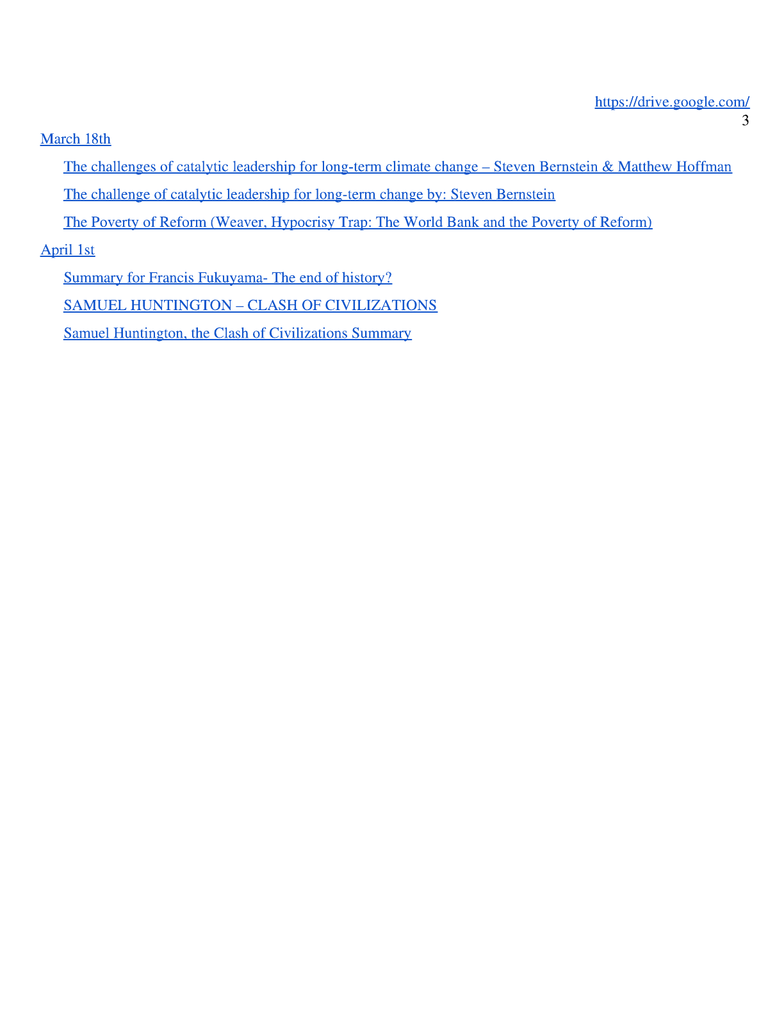 https://drive.google.com/
3

March 18th

The challenges of catalytic leadership for long-term climate change – Steven Bernstein & Matthew Hoffman

The challenge of catalytic leadership for long-term change by: Steven Bernstein

The Poverty of Reform (Weaver, Hypocrisy Trap: The World Bank and the Poverty of Reform)

April 1st

Summary for Francis Fukuyama- The end of history?

SAMUEL HUNTINGTON – CLASH OF CIVILIZATIONS

Samuel Huntington, the Clash of Civilizations Summary